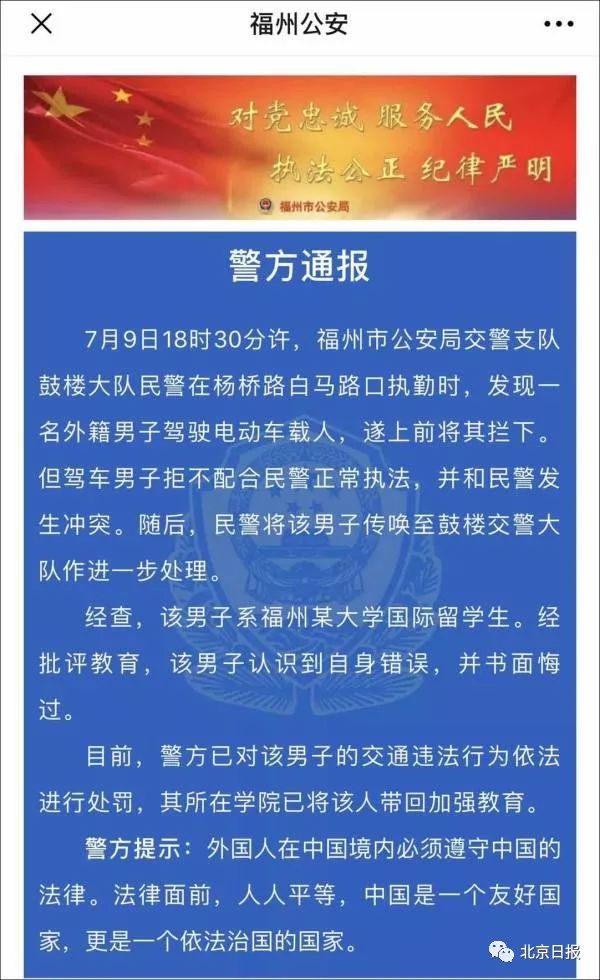 福州公安

对党忠诚 服务人民
执法公正 纪律严明

福州市公安局

警方通报

7月9日18时30分许，福州市公安局交警支队鼓楼大队民警在杨桥路白马路口执勤时，发现一名外籍男子驾驶电动车载人，遂上前将其拦下。但驾车男子拒不配合民警正常执法，并和民警发生冲突。随后，民警将该男子传唤至鼓楼交警大队作进一步处理。

经查，该男子系福州某大学国际留学生。经批评教育，该男子认识到自身错误，并书面悔过。

目前，警方已对该男子的交通违法行为依法进行处罚，其所在学院已将该人带回加强教育。

警方提示：外国人在中国境内必须遵守中国的法律。法律面前，人人平等，中国是一个友好国家，更是一个依法治国的国家。

北京日报